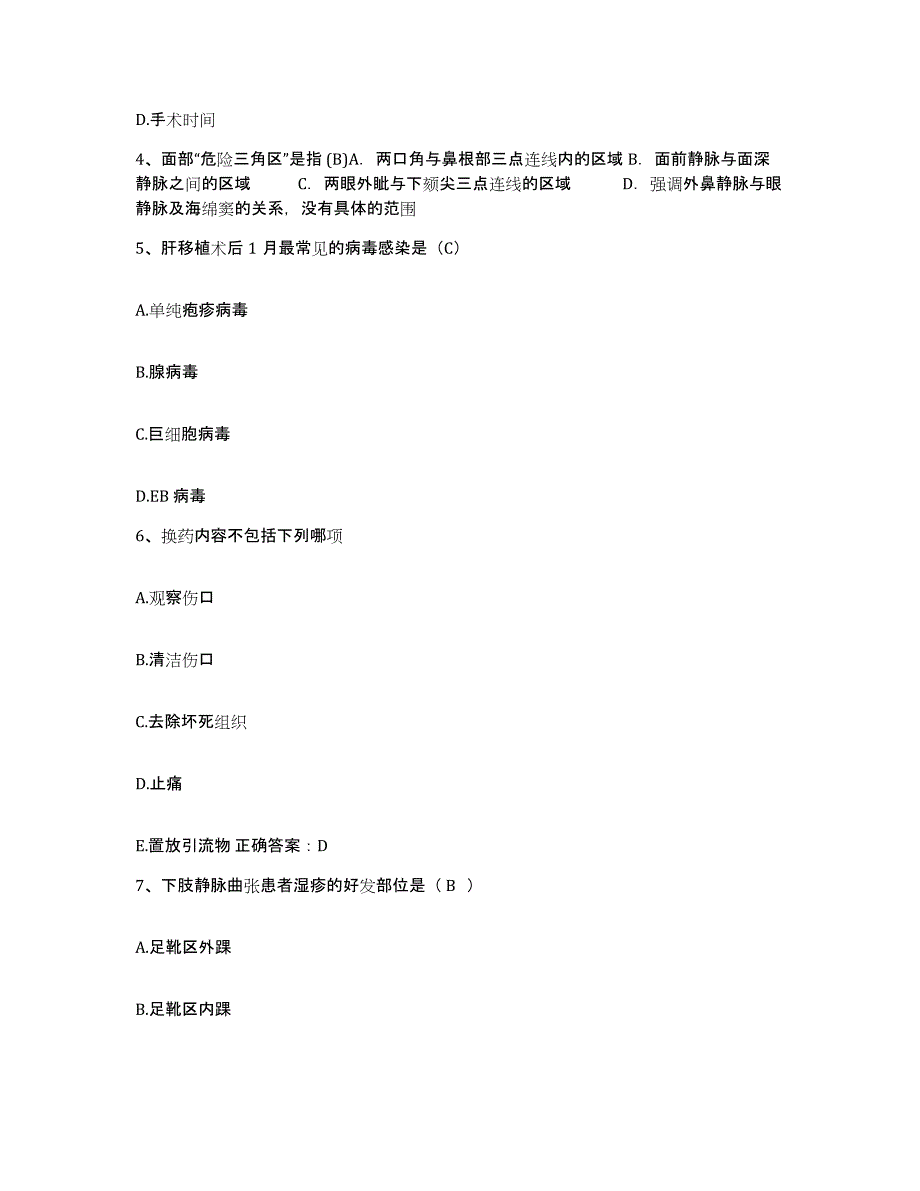 D.手术时间

4、面部“危险三角区”是指 (B)A. 两口角与鼻根部三点连线内的区域 B. 面前静脉与面深静脉之间的区域 C. 两眼外眦与下颏尖三点连线的区域 D. 强调外鼻静脉与眼静脉及海绵窦的关系，没有具体的范围

5、肝移植术后 1 月最常见的病毒感染是（C）

A.单纯疱疹病毒

B.腺病毒

C.巨细胞病毒

D.EB 病毒

6、换药内容不包括下列哪项

A.观察伤口

B.清洁伤口

C.去除坏死组织

D.止痛

E.置放引流物 正确答案：D

7、下肢静脉曲张患者湿疹的好发部位是（ B ）

A.足靴区外踝

B.足靴区内踝